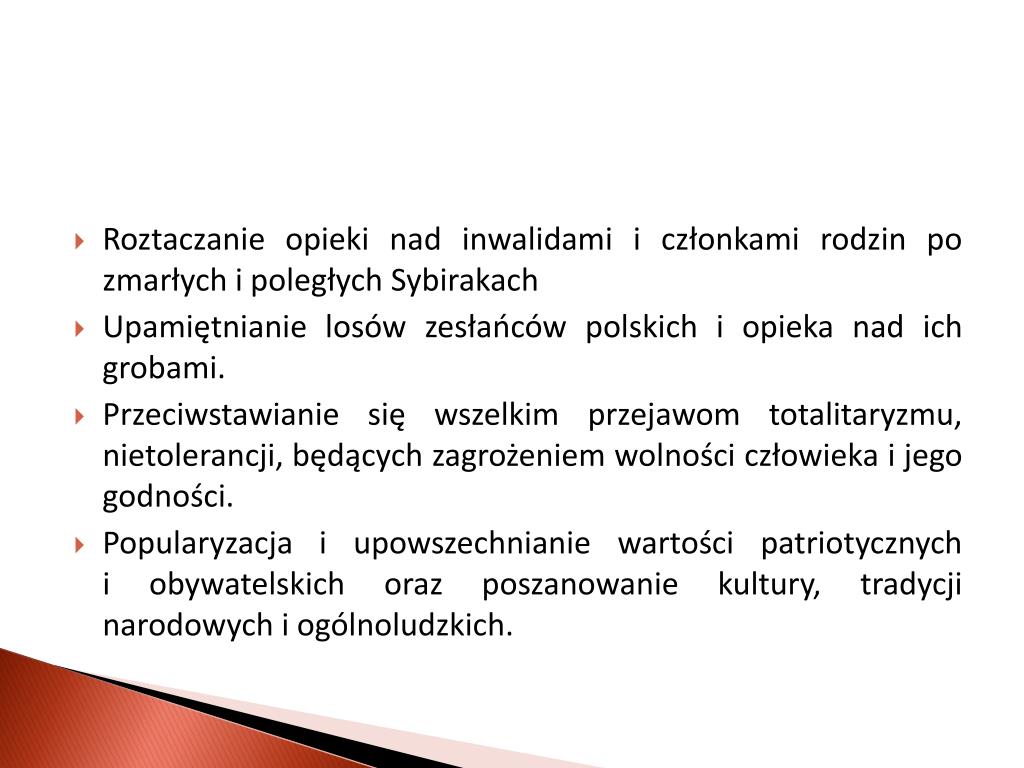 Roztaczanie opieki nad inwalidami i członkami rodzin po zmarłych i poległych Sybirakach

Upamiętnianie losów zesłańców polskich i opieka nad ich grobami.

Przeciwstawianie się wszelkim przejawom totalitaryzmu, nietolerancji, będących zagrożeniem wolności człowieka i jego godności.

Popularyzacja i upowszechnianie wartości patriotycznych i obywatelskich oraz poszanowanie kultury, tradycji narodowych i ogólnoludzkich.